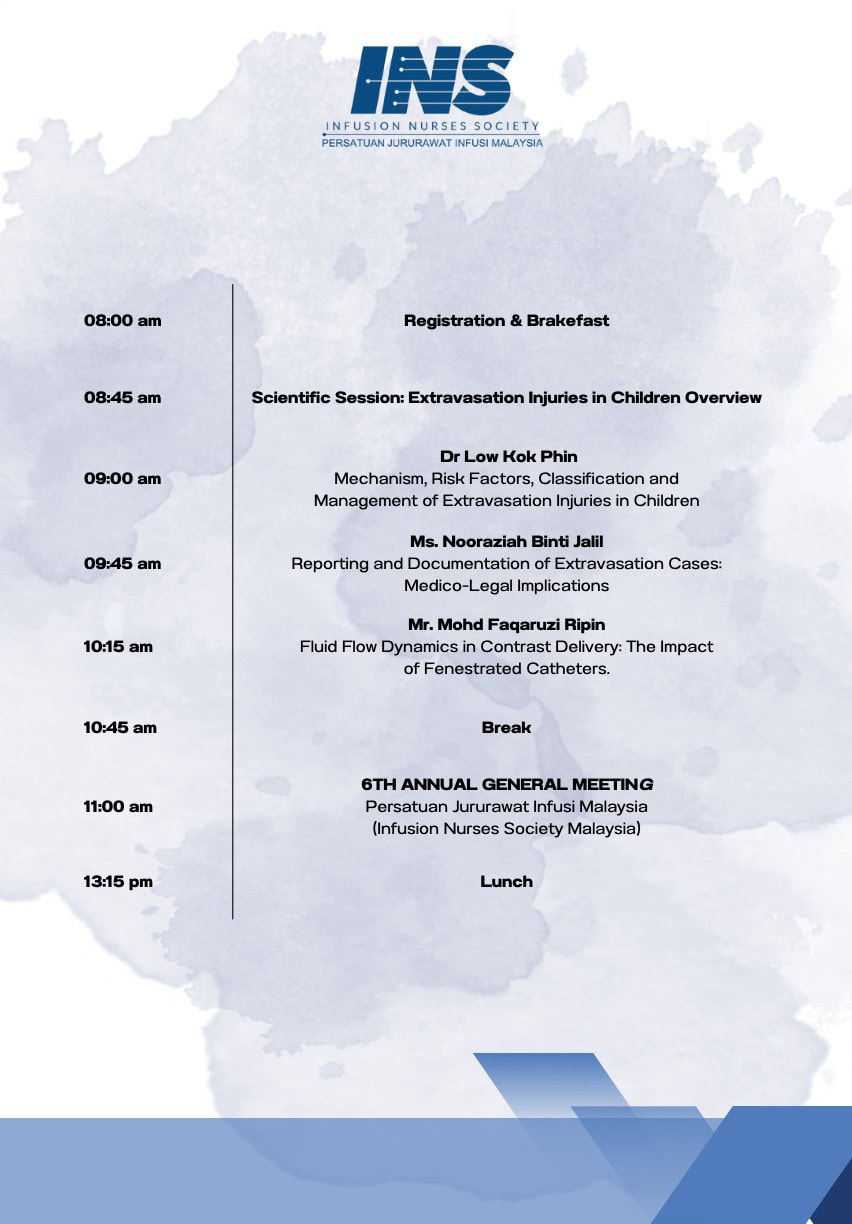 INS
INFUSION NURSES SOCIETY
PERSATUAN JURURAWAT INFUSI MALAYSIA

08:00 am
Registration & Brakefast

08:45 am
Scientific Session: Extravasation Injuries in Children Overview

09:00 am
Dr Low Kok Phin
Mechanism, Risk Factors, Classification and Management of Extravasation Injuries in Children

09:45 am
Ms. Nooraziah Binti Jalil
Reporting and Documentation of Extravasation Cases: Medico-Legal Implications

10:15 am
Mr. Mohd Faqaruzi Ripin
Fluid Flow Dynamics in Contrast Delivery: The Impact of Fenestrated Catheters.

10:45 am
Break

11:00 am
6TH ANNUAL GENERAL MEETING
Persatuan Jururawat Infusi Malaysia
(Infusion Nurses Society Malaysia)

13:15 pm
Lunch